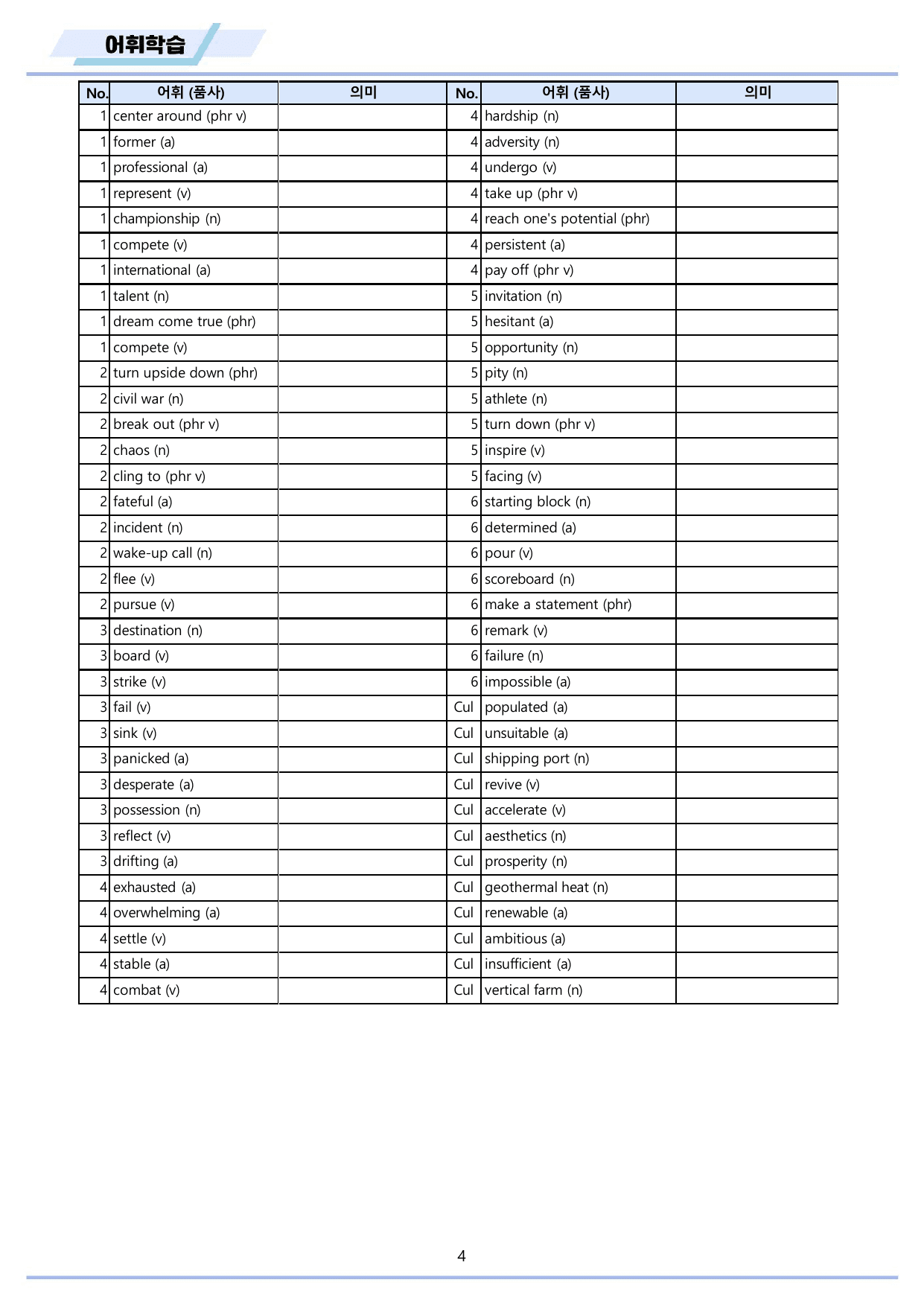 어휘학습

| No. | 어휘 (품사) | 의미 | No. | 어휘 (품사) | 의미 |
|---|---|---|---|---|---|
| 1 | center around (phr v) | | 4 | hardship (n) | |
| 1 | former (a) | | 4 | adversity (n) | |
| 1 | professional (a) | | 4 | undergo (v) | |
| 1 | represent (v) | | 4 | take up (phr v) | |
| 1 | championship (n) | | 4 | reach one's potential (phr) | |
| 1 | compete (v) | | 4 | persistent (a) | |
| 1 | international (a) | | 4 | pay off (phr v) | |
| 1 | talent (n) | | 5 | invitation (n) | |
| 1 | dream come true (phr) | | 5 | hesitant (a) | |
| 1 | compete (v) | | 5 | opportunity (n) | |
| 2 | turn upside down (phr) | | 5 | pity (n) | |
| 2 | civil war (n) | | 5 | athlete (n) | |
| 2 | break out (phr v) | | 5 | turn down (phr v) | |
| 2 | chaos (n) | | 5 | inspire (v) | |
| 2 | cling to (phr v) | | 5 | facing (v) | |
| 2 | fateful (a) | | 6 | starting block (n) | |
| 2 | incident (n) | | 6 | determined (a) | |
| 2 | wake-up call (n) | | 6 | pour (v) | |
| 2 | flee (v) | | 6 | scoreboard (n) | |
| 2 | pursue (v) | | 6 | make a statement (phr) | |
| 3 | destination (n) | | 6 | remark (v) | |
| 3 | board (v) | | 6 | failure (n) | |
| 3 | strike (v) | | 6 | impossible (a) | |
| 3 | fail (v) | | Cul | populated (a) | |
| 3 | sink (v) | | Cul | unsuitable (a) | |
| 3 | panicked (a) | | Cul | shipping port (n) | |
| 3 | desperate (a) | | Cul | revive (v) | |
| 3 | possession (n) | | Cul | accelerate (v) | |
| 3 | reflect (v) | | Cul | aesthetics (n) | |
| 3 | drifting (a) | | Cul | prosperity (n) | |
| 4 | exhausted (a) | | Cul | geothermal heat (n) | |
| 4 | overwhelming (a) | | Cul | renewable (a) | |
| 4 | settle (v) | | Cul | ambitious (a) | |
| 4 | stable (a) | | Cul | insufficient (a) | |
| 4 | combat (v) | | Cul | vertical farm (n) | |

4